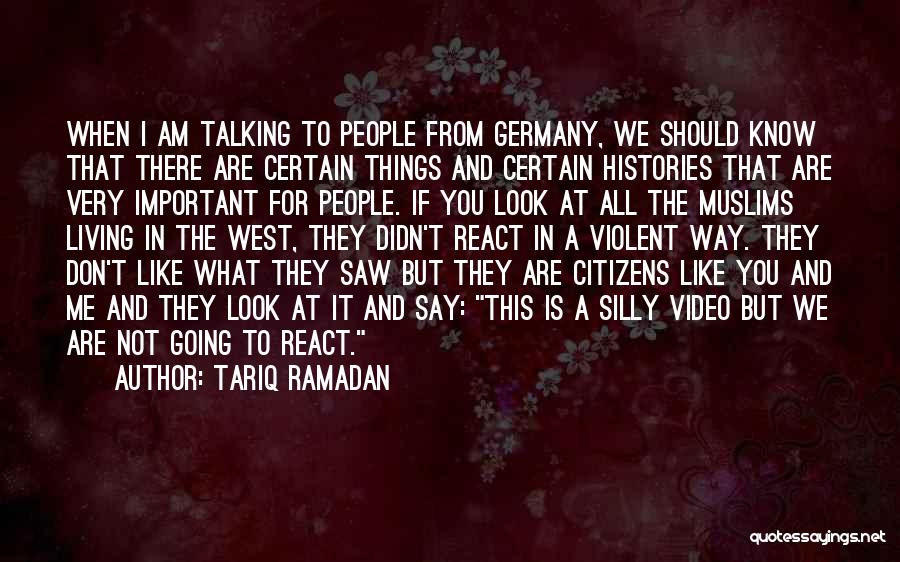 WHEN I AM TALKING TO PEOPLE FROM GERMANY, WE SHOULD KNOW THAT THERE ARE CERTAIN THINGS AND CERTAIN HISTORIES THAT ARE VERY IMPORTANT FOR PEOPLE. IF YOU LOOK AT ALL THE MUSLIMS LIVING IN THE WEST, THEY DIDN'T REACT IN A VIOLENT WAY. THEY DON'T LIKE WHAT THEY SAW BUT THEY ARE CITIZENS LIKE YOU AND ME AND THEY LOOK AT IT AND SAY: "THIS IS A SILLY VIDEO BUT WE ARE NOT GOING TO REACT."

AUTHOR: TARIQ RAMADAN

quotessayings.net